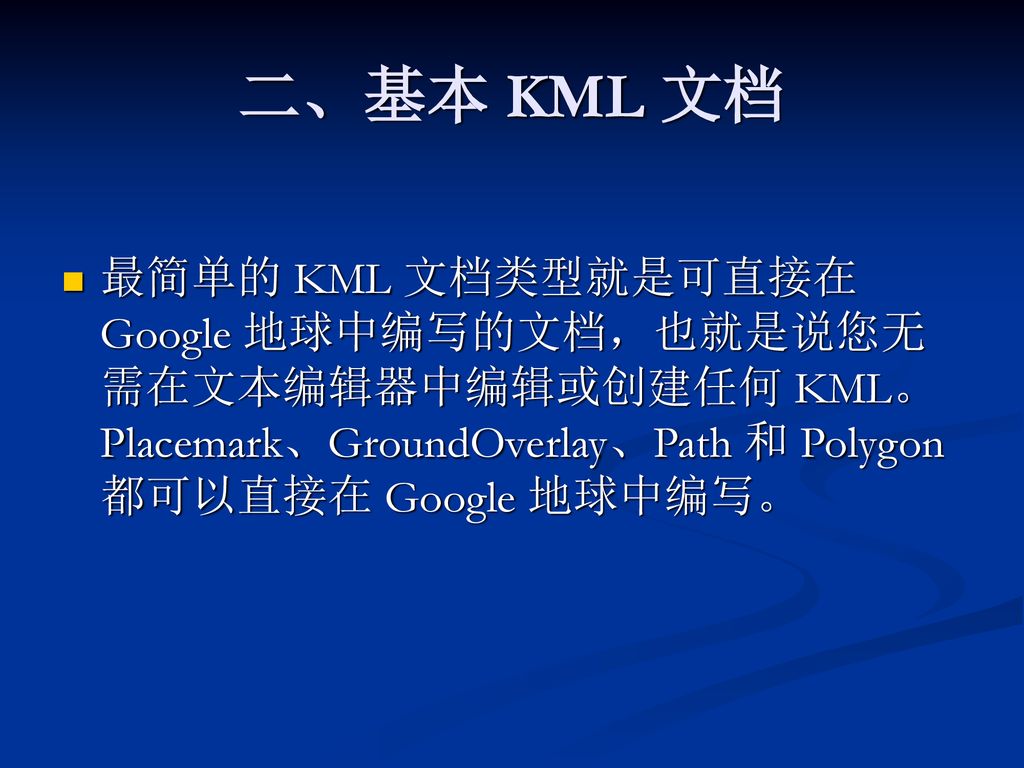 二、基本 KML 文档

最简单的 KML 文档类型就是可直接在 Google 地球中编写的文档，也就是说您无需在文本编辑器中编辑或创建任何 KML。Placemark、GroundOverlay、Path 和 Polygon 都可以直接在 Google 地球中编写。